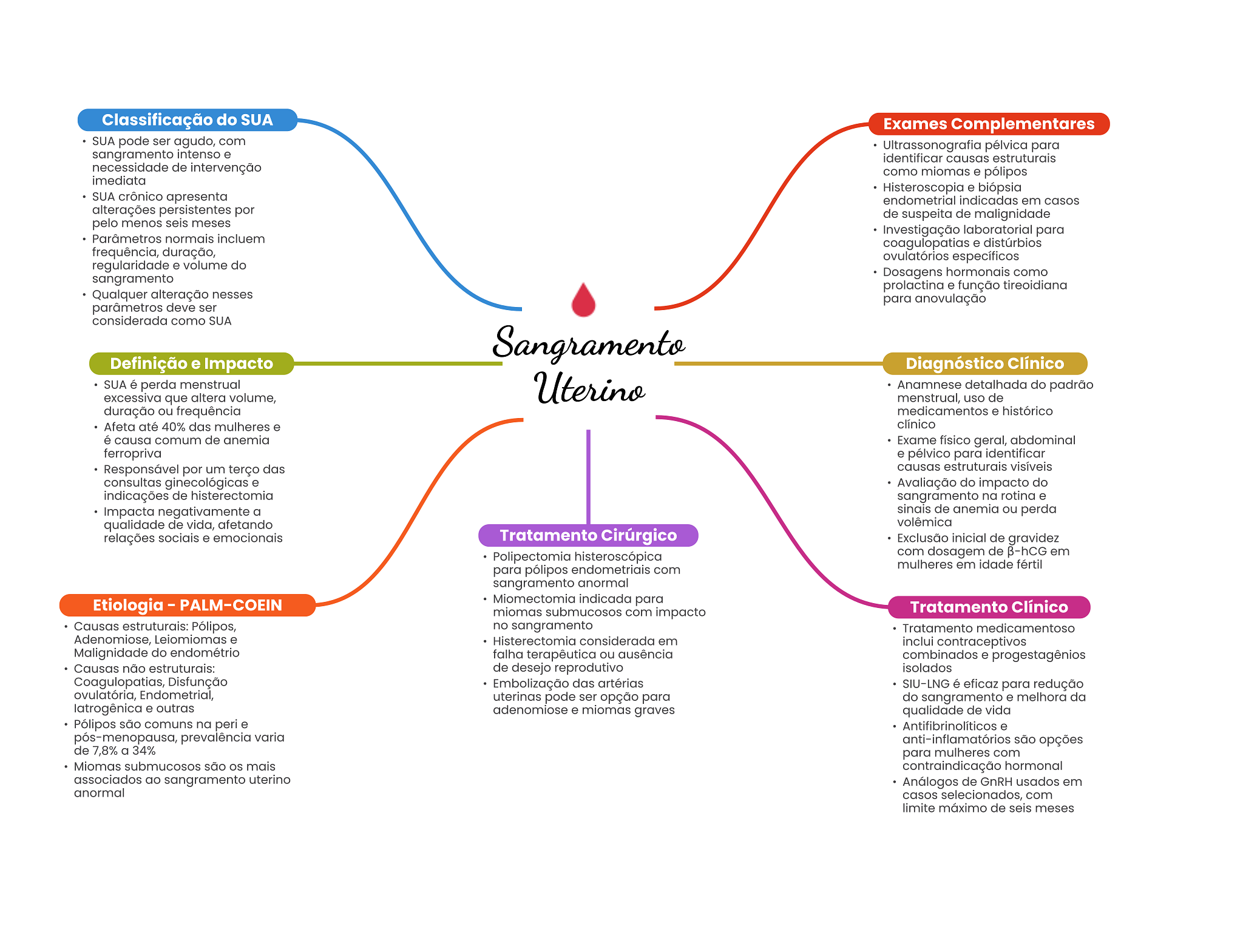 Sangramento Uterino

Classificação do SUA
• SUA pode ser agudo, com sangramento intenso e necessidade de intervenção imediata
• SUA crônico apresenta alterações persistentes por pelo menos seis meses
• Parâmetros normais incluem frequência, duração, regularidade e volume do sangramento
• Qualquer alteração nesses parâmetros deve ser considerada como SUA

Definição e Impacto
• SUA é perda menstrual excessiva que altera volume, duração ou frequência
• Afeta até 40% das mulheres e é causa comum de anemia ferropriva
• Responsável por um terço das consultas ginecológicas e indicações de histerectomia
• Impacta negativamente a qualidade de vida, afetando relações sociais e emocionais

Etiologia - PALM-COEIN
• Causas estruturais: Pólipos, Adenomiose, Leiomiomas e Malignidade do endométrio
• Causas não estruturais: Coagulopatias, Disfunção ovulatória, Endometrial, Iatrogênica e outras
• Pólipos são comuns na peri e pós-menopausa, prevalência varia de 7,8% a 34%
• Miomas submucosos são os mais associados ao sangramento uterino anormal

Tratamento Cirúrgico
• Polipectomia histeroscópica para pólipos endometriais com sangramento anormal
• Miomectomia indicada para miomas submucosos com impacto no sangramento
• Histerectomia considerada em falha terapêutica ou ausência de desejo reprodutivo
• Embolização das artérias uterinas pode ser opção para adenomiose e miomas graves

Exames Complementares
• Ultrassonografia pélvica para identificar causas estruturais como miomas e pólipos
• Histeroscopia e biópsia endometrial indicadas em casos de suspeita de malignidade
• Investigação laboratorial para coagulopatias e distúrbios ovulatórios específicos
• Dosagens hormonais como prolactina e função tireoidiana para anovulação

Diagnóstico Clínico
• Anamnese detalhada do padrão menstrual, uso de medicamentos e histórico clínico
• Exame físico geral, abdominal e pélvico para identificar causas estruturais visíveis
• Avaliação do impacto do sangramento na rotina e sinais de anemia ou perda volêmica
• Exclusão inicial de gravidez com dosagem de β-hCG em mulheres em idade fértil

Tratamento Clínico
• Tratamento medicamentoso inclui contraceptivos combinados e progestagênios isolados
• SIU-LNG é eficaz para redução do sangramento e melhora da qualidade de vida
• Antifibrinolíticos e anti-inflamatórios são opções para mulheres com contraindicação hormonal
• Análogos de GnRH usados em casos selecionados, com limite máximo de seis meses